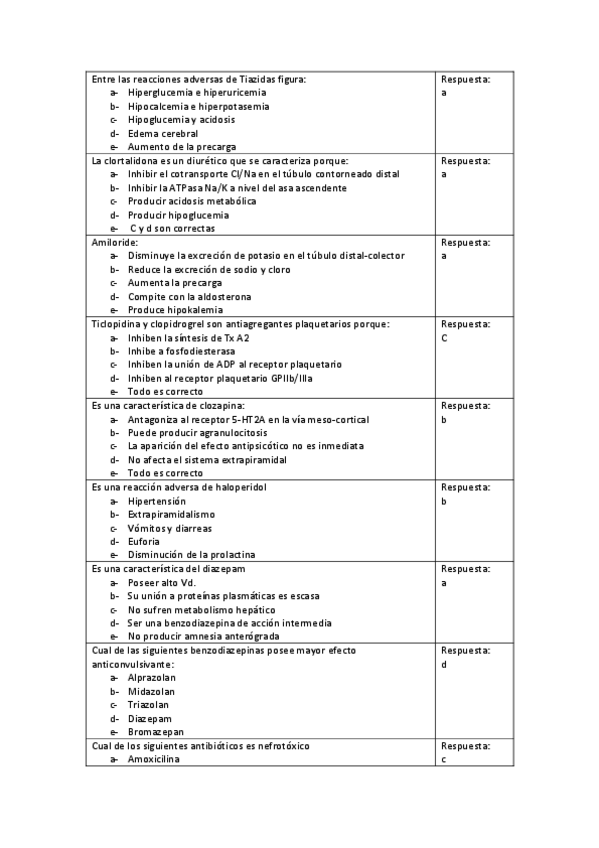 | | |
|---|---|
| Entre las reacciones adversas de Tiazidas figura:<br>a- Hiperglucemia e hiperuricemia<br>b- Hipocalcemia e hiperpotasemia<br>c- Hipoglucemia y acidosis<br>d- Edema cerebral<br>e- Aumento de la precarga | Respuesta:<br>a |
| La clortalidona es un diurético que se caracteriza porque:<br>a- Inhibir el cotransporte Cl/Na en el túbulo contorneado distal<br>b- Inhibir la ATPasa Na/K a nivel del asa ascendente<br>c- Producir acidosis metabólica<br>d- Producir hipoglucemia<br>e- C y d son correctas | Respuesta:<br>a |
| Amiloride:<br>a- Disminuye la excreción de potasio en el túbulo distal-colector<br>b- Reduce la excreción de sodio y cloro<br>c- Aumenta la precarga<br>d- Compite con la aldosterona<br>e- Produce hipokalemia | Respuesta:<br>a |
| Ticlopidina y clopidrogrel son antiagregantes plaquetarios porque:<br>a- Inhiben la síntesis de Tx A2<br>b- Inhibe a fosfodiesterasa<br>c- Inhiben la unión de ADP al receptor plaquetario<br>d- Inhiben al receptor plaquetario GPIIb/IIIa<br>e- Todo es correcto | Respuesta:<br>C |
| Es una característica de clozapina:<br>a- Antagoniza al receptor 5-HT2A en la vía meso-cortical<br>b- Puede producir agranulocitosis<br>c- La aparición del efecto antipsicótico no es inmediata<br>d- No afecta el sistema extrapiramidal<br>e- Todo es correcto | Respuesta:<br>b |
| Es una reacción adversa de haloperidol<br>a- Hipertensión<br>b- Extrapiramidalismo<br>c- Vómitos y diarreas<br>d- Euforia<br>e- Disminución de la prolactina | Respuesta:<br>b |
| Es una característica del diazepam<br>a- Poseer alto Vd.<br>b- Su unión a proteínas plasmáticas es escasa<br>c- No sufren metabolismo hepático<br>d- Ser una benzodiazepina de acción intermedia<br>e- No producir amnesia anterógrada | Respuesta:<br>a |
| Cual de las siguientes benzodiazepinas posee mayor efecto anticonvulsivante:<br>a- Alprazolan<br>b- Midazolan<br>c- Triazolan<br>d- Diazepam<br>e- Bromazepan | Respuesta:<br>d |
| Cual de los siguientes antibióticos es nefrotóxico<br>a- Amoxicilina | Respuesta:<br>c |